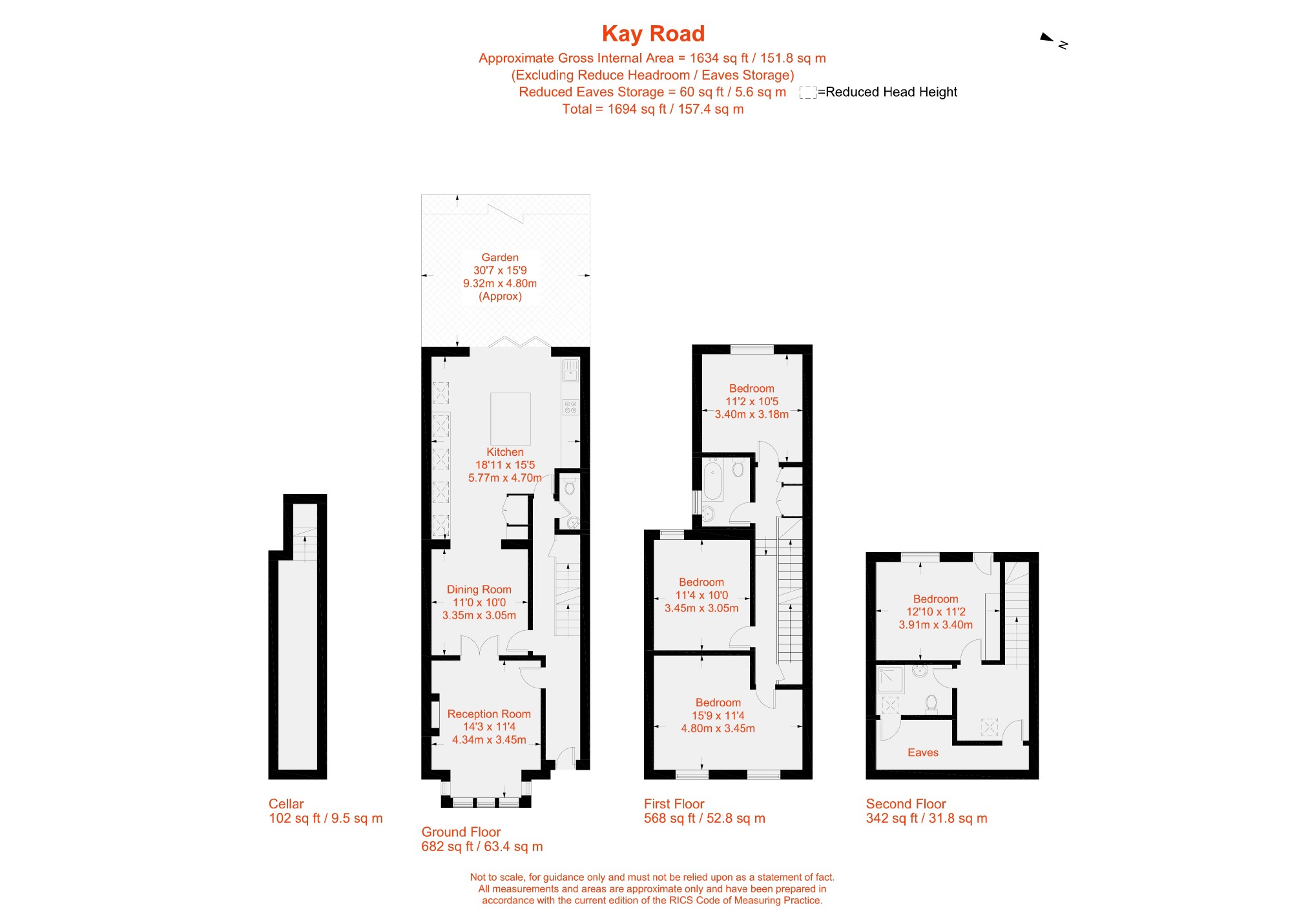 Kay Road

Approximate Gross Internal Area = 1634 sq ft / 151.8 sq m
(Excluding Reduce Headroom / Eaves Storage)
Reduced Eaves Storage = 60 sq ft / 5.6 sq m
=Reduced Head Height
Total = 1694 sq ft / 157.4 sq m

N

Garden
30'7 x 15'9
9.32m x 4.80m
(Approx)

Kitchen
18'11 x 15'5
5.77m x 4.70m

Dining Room
11'0 x 10'0
3.35m x 3.05m

Reception Room
14'3 x 11'4
4.34m x 3.45m

Bedroom
11'2 x 10'5
3.40m x 3.18m

Bedroom
11'4 x 10'0
3.45m x 3.05m

Bedroom
15'9 x 11'4
4.80m x 3.45m

Bedroom
12'10 x 11'2
3.91m x 3.40m

Eaves

Cellar
102 sq ft / 9.5 sq m

Ground Floor
682 sq ft / 63.4 sq m

First Floor
568 sq ft / 52.8 sq m

Second Floor
342 sq ft / 31.8 sq m

Not to scale, for guidance only and must not be relied upon as a statement of fact.
All measurements and areas are approximate only and have been prepared in accordance with the current edition of the RICS Code of Measuring Practice.